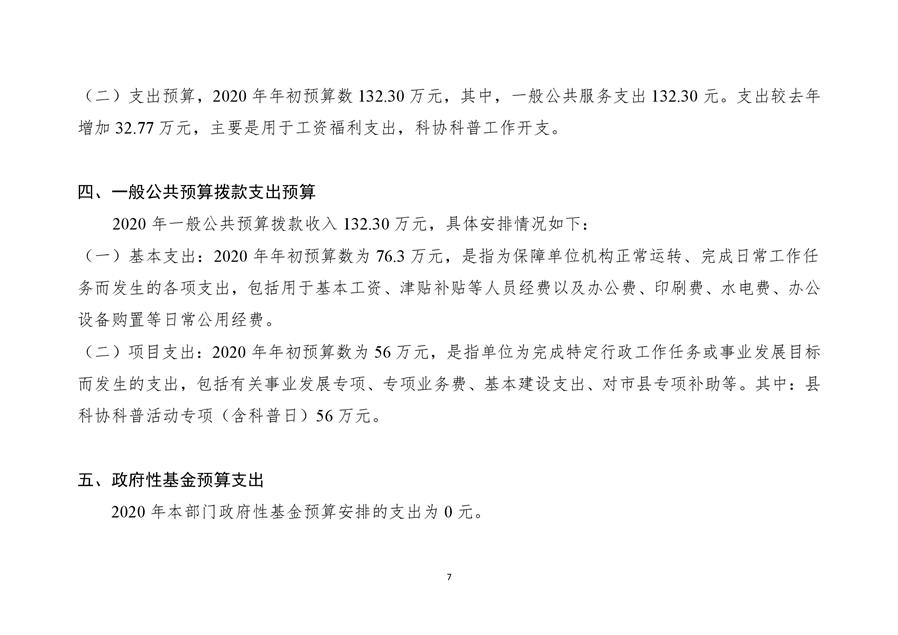 （二）支出预算，2020 年年初预算数 132.30 万元，其中，一般公共服务支出 132.30 元。支出较去年增加 32.77 万元，主要是用于工资福利支出，科协科普工作开支。

四、一般公共预算拨款支出预算

2020 年一般公共预算拨款收入 132.30 万元，具体安排情况如下：

（一）基本支出：2020 年年初预算数为 76.3 万元，是指为保障单位机构正常运转、完成日常工作任务而发生的各项支出，包括用于基本工资、津贴补贴等人员经费以及办公费、印刷费、水电费、办公设备购置等日常公用经费。

（二）项目支出：2020 年年初预算数为 56 万元，是指单位为完成特定行政工作任务或事业发展目标而发生的支出，包括有关事业发展专项、专项业务费、基本建设支出、对市县专项补助等。其中：县科协科普活动专项（含科普日）56 万元。

五、政府性基金预算支出

2020 年本部门政府性基金预算安排的支出为 0 元。

7